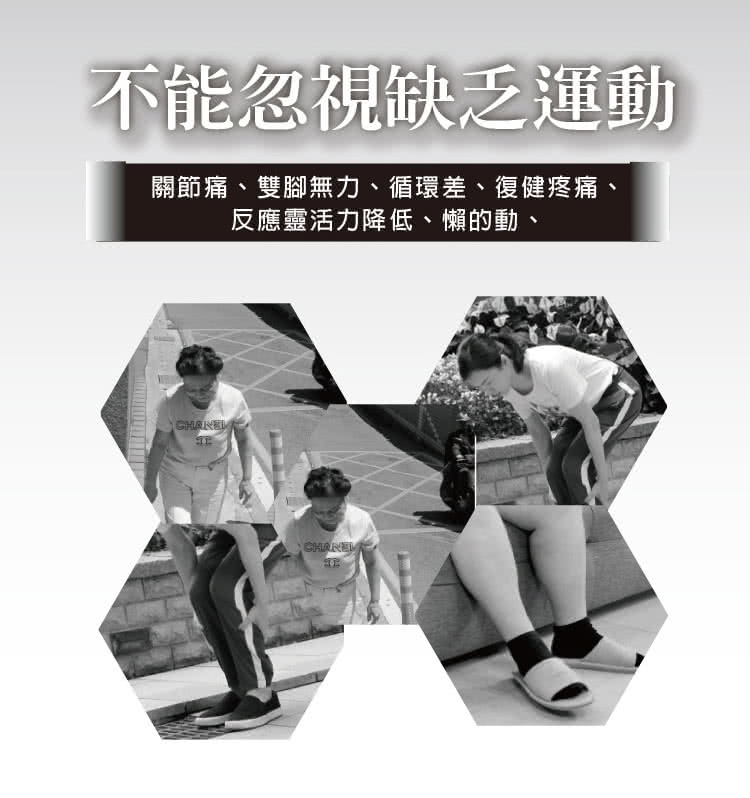 不能忽視缺乏運動

關節痛、雙腳無力、循環差、復健疼痛、反應靈活力降低、懶的動、

CHANEL

CHANEL